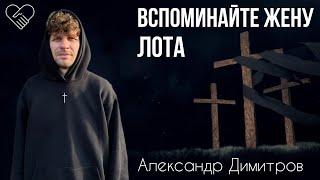 ВСПОМИНАЙТЕ ЖЕНУ ЛОТА

Александр Димитров